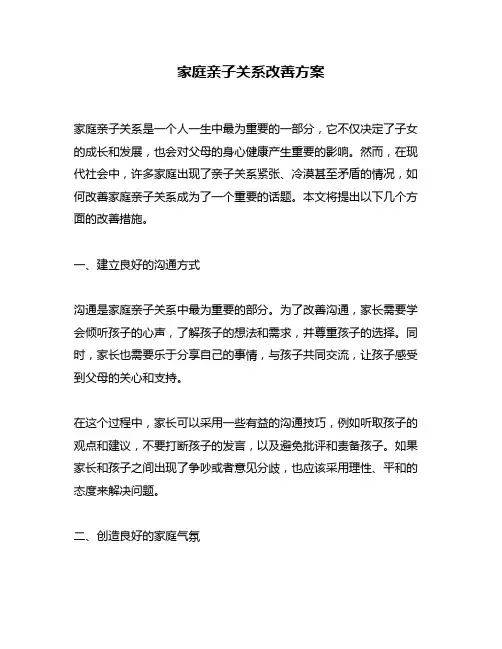 家庭亲子关系改善方案

家庭亲子关系是一个人一生中最为重要的一部分，它不仅决定了子女的成长和发展，也会对父母的身心健康产生重要的影响。然而，在现代社会中，许多家庭出现了亲子关系紧张、冷漠甚至矛盾的情况，如何改善家庭亲子关系成为了一个重要的话题。本文将提出以下几个方面的改善措施。

一、建立良好的沟通方式

沟通是家庭亲子关系中最为重要的部分。为了改善沟通，家长需要学会倾听孩子的心声，了解孩子的想法和需求，并尊重孩子的选择。同时，家长也需要乐于分享自己的事情，与孩子共同交流，让孩子感受到父母的关心和支持。

在这个过程中，家长可以采用一些有益的沟通技巧，例如听取孩子的观点和建议，不要打断孩子的发言，以及避免批评和责备孩子。如果家长和孩子之间出现了争吵或者意见分歧，也应该采用理性、平和的态度来解决问题。

二、创造良好的家庭气氛